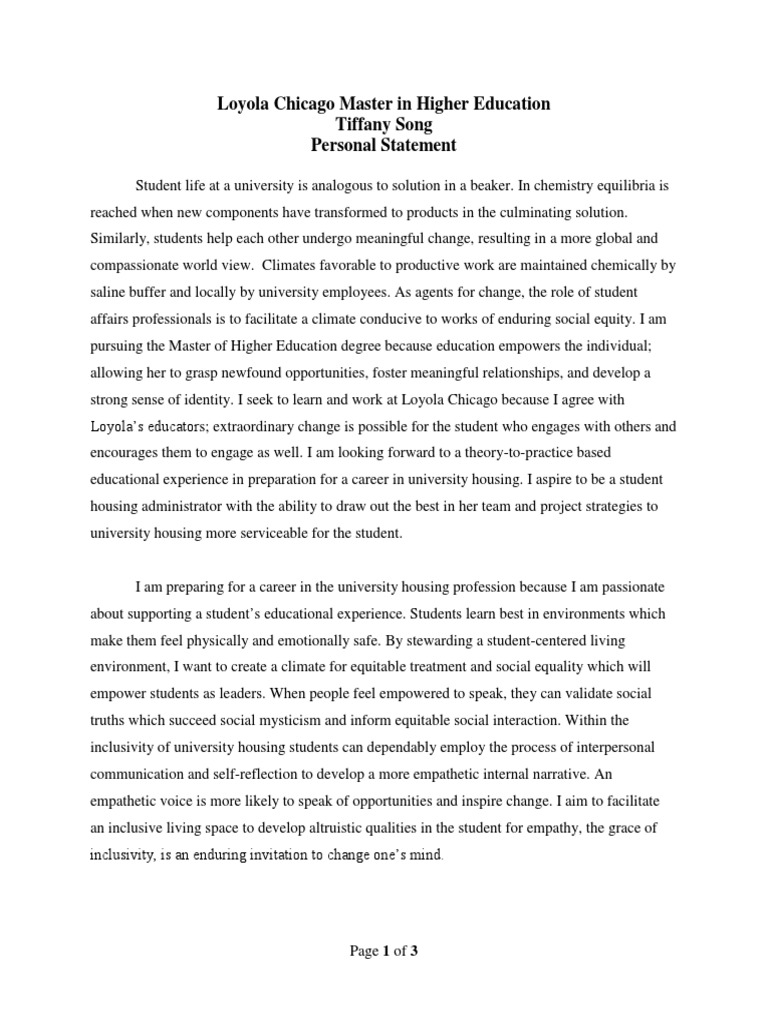 Loyola Chicago Master in Higher Education
Tiffany Song
Personal Statement

Student life at a university is analogous to solution in a beaker. In chemistry equilibria is reached when new components have transformed to products in the culminating solution. Similarly, students help each other undergo meaningful change, resulting in a more global and compassionate world view. Climates favorable to productive work are maintained chemically by saline buffer and locally by university employees. As agents for change, the role of student affairs professionals is to facilitate a climate conducive to works of enduring social equity. I am pursuing the Master of Higher Education degree because education empowers the individual; allowing her to grasp newfound opportunities, foster meaningful relationships, and develop a strong sense of identity. I seek to learn and work at Loyola Chicago because I agree with Loyola's educators; extraordinary change is possible for the student who engages with others and encourages them to engage as well. I am looking forward to a theory-to-practice based educational experience in preparation for a career in university housing. I aspire to be a student housing administrator with the ability to draw out the best in her team and project strategies to university housing more serviceable for the student.

I am preparing for a career in the university housing profession because I am passionate about supporting a student's educational experience. Students learn best in environments which make them feel physically and emotionally safe. By stewarding a student-centered living environment, I want to create a climate for equitable treatment and social equality which will empower students as leaders. When people feel empowered to speak, they can validate social truths which succeed social mysticism and inform equitable social interaction. Within the inclusivity of university housing students can dependably employ the process of interpersonal communication and self-reflection to develop a more empathetic internal narrative. An empathetic voice is more likely to speak of opportunities and inspire change. I aim to facilitate an inclusive living space to develop altruistic qualities in the student for empathy, the grace of inclusivity, is an enduring invitation to change one's mind.

Page 1 of 3